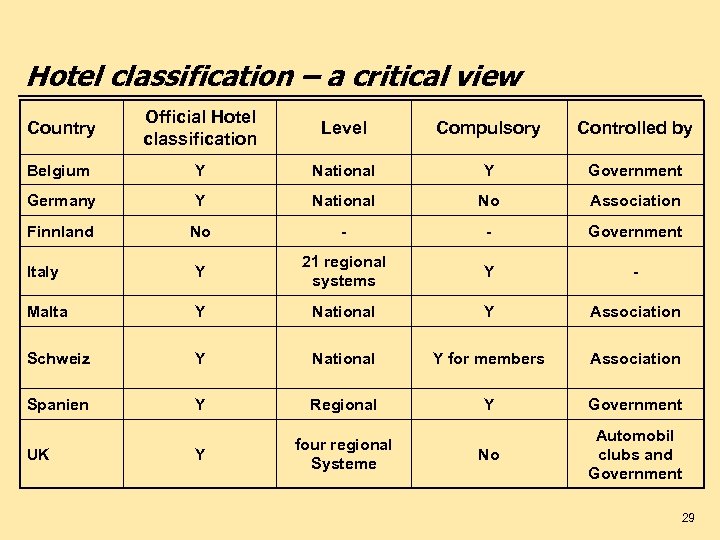 Hotel classification – a critical view

| Country | Official Hotel classification | Level | Compulsory | Controlled by |
|---|---|---|---|---|
| Belgium | Y | National | Y | Government |
| Germany | Y | National | No | Association |
| Finnland | No | - | - | Government |
| Italy | Y | 21 regional systems | Y | - |
| Malta | Y | National | Y | Association |
| Schweiz | Y | National | Y for members | Association |
| Spanien | Y | Regional | Y | Government |
| UK | Y | four regional Systeme | No | Automobil clubs and Government |

29